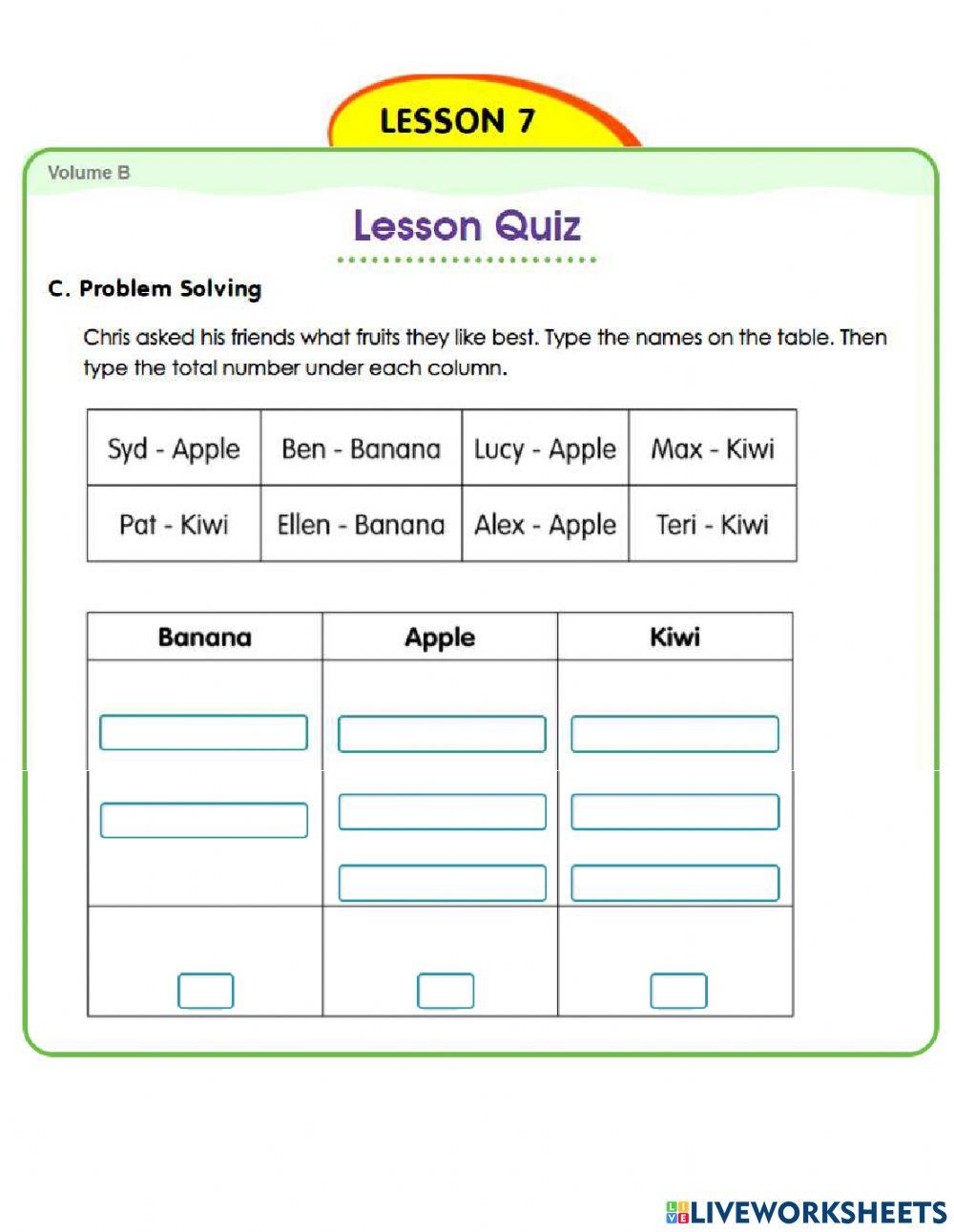 LESSON 7

Volume B

Lesson Quiz

C. Problem Solving

Chris asked his friends what fruits they like best. Type the names on the table. Then type the total number under each column.

| Syd - Apple | Ben - Banana | Lucy - Apple | Max - Kiwi |
|---|---|---|---|
| Pat - Kiwi | Ellen - Banana | Alex - Apple | Teri - Kiwi |

| Banana | Apple | Kiwi |
|---|---|---|
| | | |
| | | |

LIVEWORKSHEETS